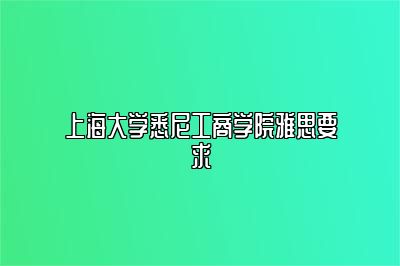 上海大学悉尼工商学院雅思要求